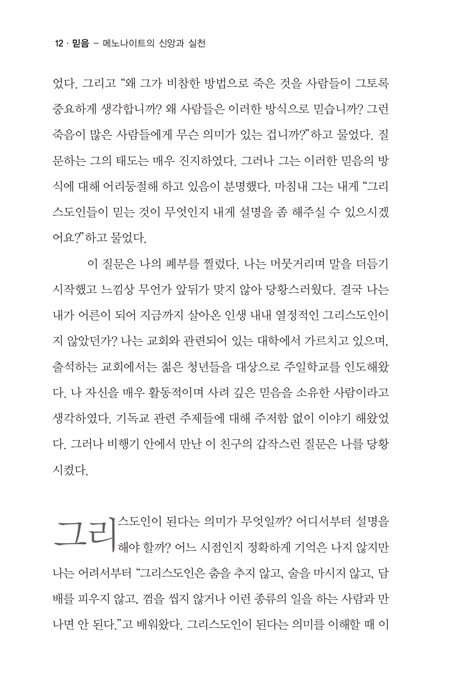 12 · 믿음 – 메노나이트의 신앙과 실천

었다. 그리고 "왜 그가 비참한 방법으로 죽은 것을 사람들이 그토록 중요하게 생각합니까? 왜 사람들은 이러한 방식으로 믿습니까? 그런 죽음이 많은 사람들에게 무슨 의미가 있는 겁니까?"하고 물었다. 질문하는 그의 태도는 매우 진지하였다. 그러나 그는 이러한 믿음의 방식에 대해 어리둥절해 하고 있음이 분명했다. 마침내 그는 내게 "그리스도인들이 믿는 것이 무엇인지 내게 설명을 좀 해주실 수 있으시겠어요?"하고 물었다.

이 질문은 나의 폐부를 찔렀다. 나는 머뭇거리며 말을 더듬기 시작했고 느낌상 무언가 앞뒤가 맞지 않아 당황스러웠다. 결국 나는 내가 어른이 되어 지금까지 살아온 인생 내내 열정적인 그리스도인이지 않았던가? 나는 교회와 관련되어 있는 대학에서 가르치고 있으며, 출석하는 교회에서는 젊은 청년들을 대상으로 주일학교를 인도해왔다. 나 자신을 매우 활동적이며 사려 깊은 믿음을 소유한 사람이라고 생각하였다. 기독교 관련 주제들에 대해 주저함 없이 이야기 해왔었다. 그러나 비행기 안에서 만난 이 친구의 갑작스런 질문은 나를 당황시켰다.

그리스도인이 된다는 의미가 무엇일까? 어디서부터 설명을 해야 할까? 어느 시점인지 정확하게 기억은 나지 않지만 나는 어려서부터 "그리스도인은 춤을 추지 않고, 술을 마시지 않고, 담배를 피우지 않고, 껌을 씹지 않거나 이런 종류의 일을 하는 사람과 만나면 안 된다."고 배워왔다. 그리스도인이 된다는 의미를 이해할 때 이